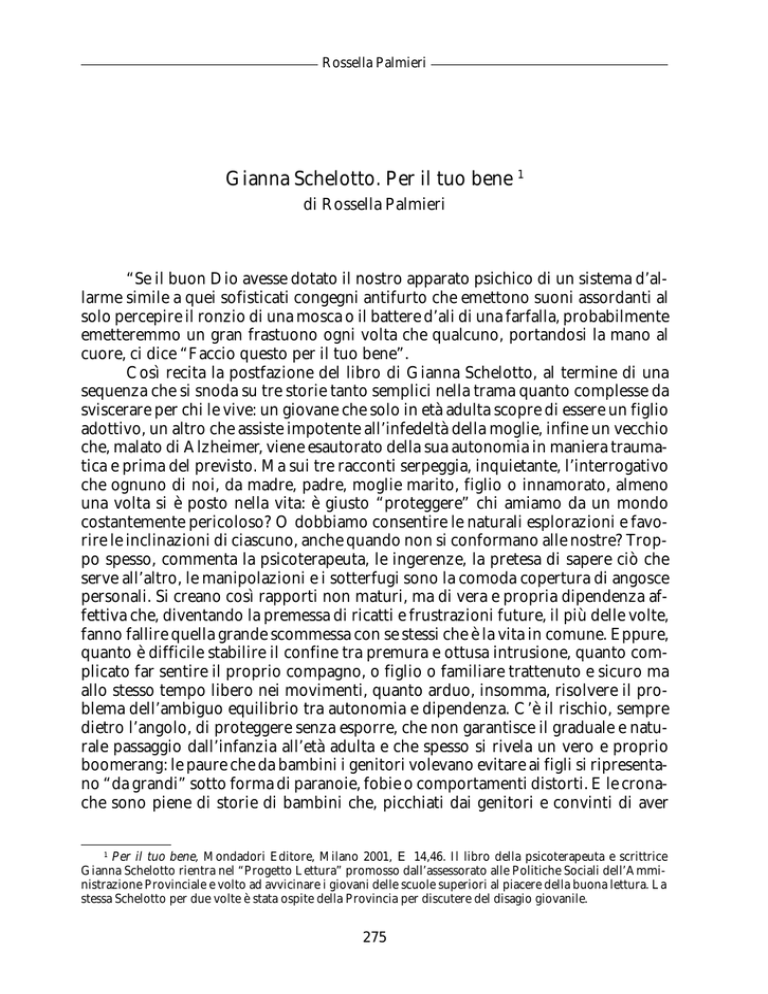 Rossella Palmieri

Gianna Schelotto. Per il tuo bene $^1$
di Rossella Palmieri

"Se il buon Dio avesse dotato il nostro apparato psichico di un sistema d'allarme simile a quei sofisticati congegni antifurto che emettono suoni assordanti al solo percepire il ronzio di una mosca o il battere d'ali di una farfalla, probabilmente emetteremmo un gran frastuono ogni volta che qualcuno, portandosi la mano al cuore, ci dice "Faccio questo per il tuo bene".

Così recita la postfazione del libro di Gianna Schelotto, al termine di una sequenza che si snoda su tre storie tanto semplici nella trama quanto complesse da sviscerare per chi le vive: un giovane che solo in età adulta scopre di essere un figlio adottivo, un altro che assiste impotente all'infedeltà della moglie, infine un vecchio che, malato di Alzheimer, viene esautorato della sua autonomia in maniera traumatica e prima del previsto. Ma sui tre racconti serpeggia, inquietante, l'interrogativo che ognuno di noi, da madre, padre, moglie marito, figlio o innamorato, almeno una volta si è posto nella vita: è giusto "proteggere" chi amiamo da un mondo costantemente pericoloso? O dobbiamo consentire le naturali esplorazioni e favorire le inclinazioni di ciascuno, anche quando non si conformano alle nostre? Troppo spesso, commenta la psicoterapeuta, le ingerenze, la pretesa di sapere ciò che serve all'altro, le manipolazioni e i sotterfugi sono la comoda copertura di angosce personali. Si creano così rapporti non maturi, ma di vera e propria dipendenza affettiva che, diventando la premessa di ricatti e frustrazioni future, il più delle volte, fanno fallire quella grande scommessa con se stessi che è la vita in comune. Eppure, quanto è difficile stabilire il confine tra premura e ottusa intrusione, quanto complicato far sentire il proprio compagno, o figlio o familiare trattenuto e sicuro ma allo stesso tempo libero nei movimenti, quanto arduo, insomma, risolvere il problema dell'ambiguo equilibrio tra autonomia e dipendenza. C'è il rischio, sempre dietro l'angolo, di proteggere senza esporre, che non garantisce il graduale e naturale passaggio dall'infanzia all'età adulta e che spesso si rivela un vero e proprio boomerang: le paure che da bambini i genitori volevano evitare ai figli si ripresentano "da grandi" sotto forma di paranoie, fobie o comportamenti distorti. E le cronache sono piene di storie di bambini che, picchiati dai genitori e convinti di aver

$^1$ Per il tuo bene, Mondadori Editore, Milano 2001, E 14,46. Il libro della psicoterapeuta e scrittrice Gianna Schelotto rientra nel "Progetto Lettura" promosso dall'assessorato alle Politiche Sociali dell'Amministrazione Provinciale e volto ad avvicinare i giovani delle scuole superiori al piacere della buona lettura. La stessa Schelotto per due volte è stata ospite della Provincia per discutere del disagio giovanile.

275